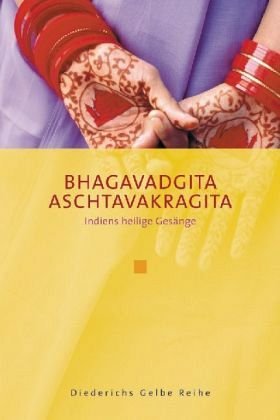 BHAGAVADGITA
ASCHTAVAKRAGITA

Indiens heilige Gesänge

Diederichs Gelbe Reihe